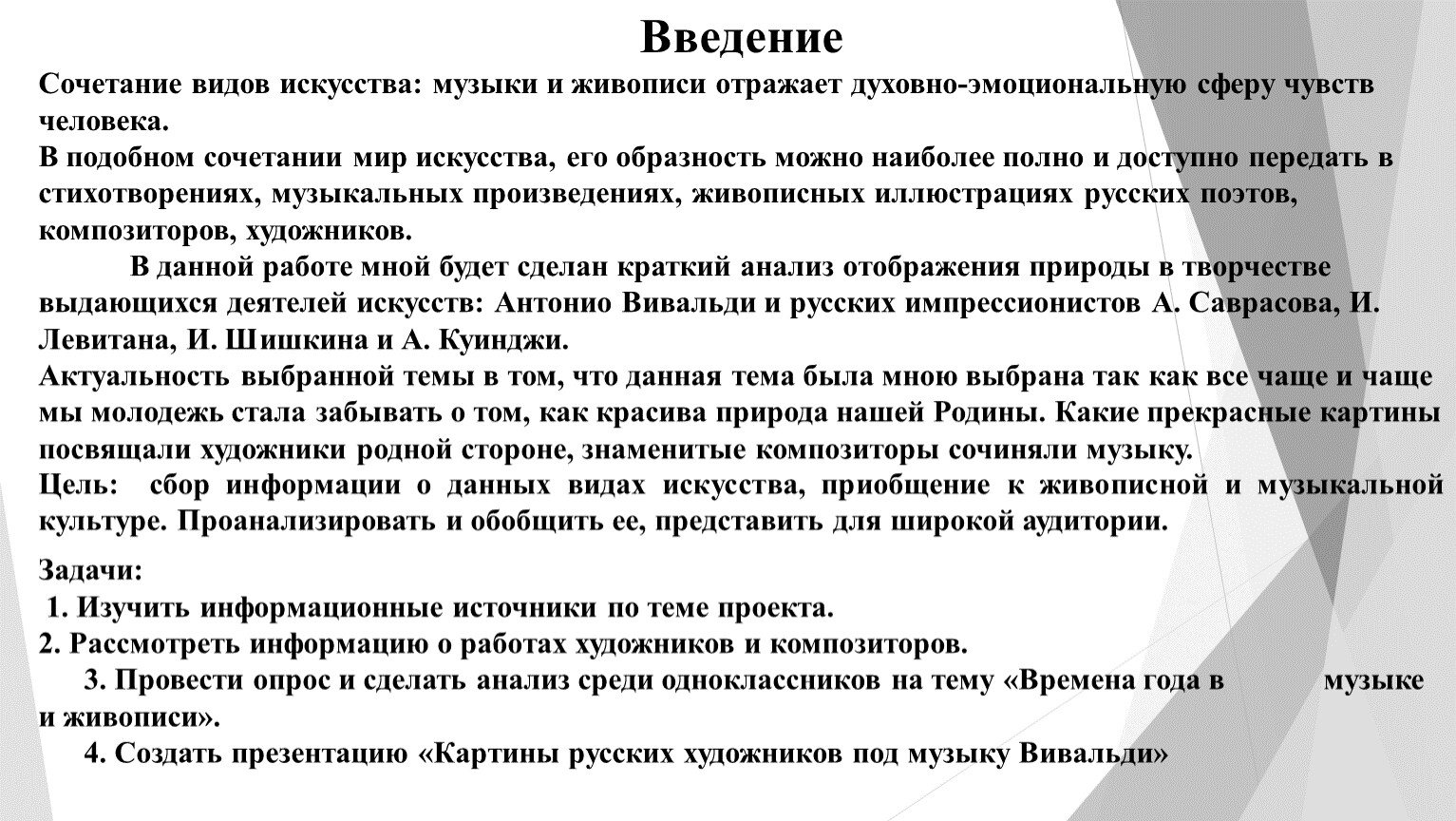 Введение

Сочетание видов искусства: музыки и живописи отражает духовно-эмоциональную сферу чувств человека.
В подобном сочетании мир искусства, его образность можно наиболее полно и доступно передать в стихотворениях, музыкальных произведениях, живописных иллюстрациях русских поэтов, композиторов, художников.

В данной работе мной будет сделан краткий анализ отображения природы в творчестве выдающихся деятелей искусств: Антонио Вивальди и русских импрессионистов А. Саврасова, И. Левитана, И. Шишкина и А. Куинджи.
Актуальность выбранной темы в том, что данная тема была мною выбрана так как все чаще и чаще мы молодежь стала забывать о том, как красива природа нашей Родины. Какие прекрасные картины посвящали художники родной стороне, знаменитые композиторы сочиняли музыку.
Цель: сбор информации о данных видах искусства, приобщение к живописной и музыкальной культуре. Проанализировать и обобщить ее, представить для широкой аудитории.

Задачи:
1. Изучить информационные источники по теме проекта.
2. Рассмотреть информацию о работах художников и композиторов.
3. Провести опрос и сделать анализ среди одноклассников на тему «Времена года в музыке и живописи».
4. Создать презентацию «Картины русских художников под музыку Вивальди»